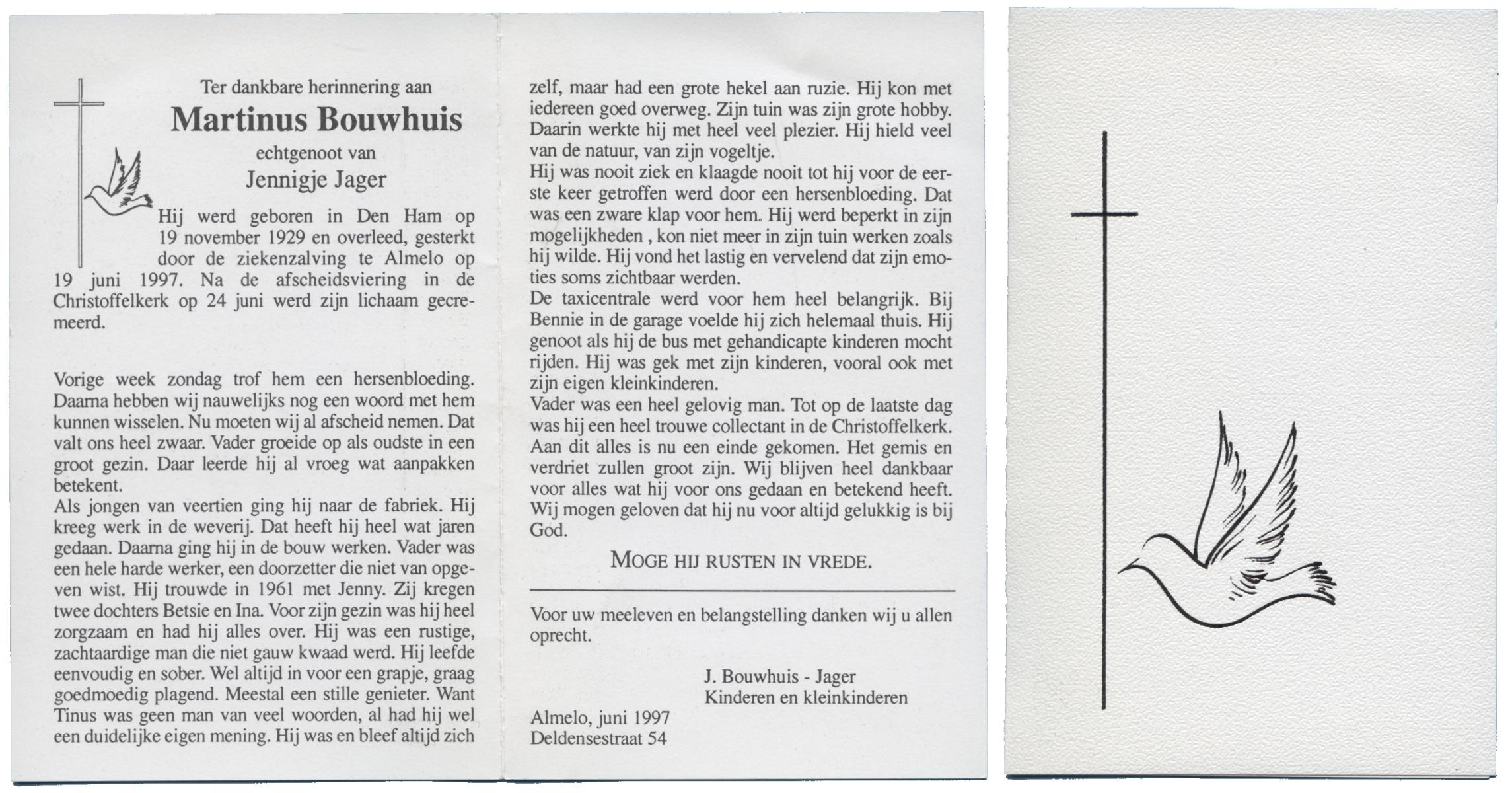 Ter dankbare herinnering aan

Martinus Bouwhuis

echtgenoot van

Jennigje Jager

Hij werd geboren in Den Ham op 19 november 1929 en overleed, gesterkt door de ziekenzalving te Almelo op 19 juni 1997. Na de afscheidsviering in de Christoffelkerk op 24 juni werd zijn lichaam gecremeerd.

Vorige week zondag trof hem een hersenbloeding. Daarna hebben wij nauwelijks nog een woord met hem kunnen wisselen. Nu moeten wij al afscheid nemen. Dat valt ons heel zwaar. Vader groeide op als oudste in een groot gezin. Daar leerde hij al vroeg wat aanpakken betekent.
Als jongen van veertien ging hij naar de fabriek. Hij kreeg werk in de weverij. Dat heeft hij heel wat jaren gedaan. Daarna ging hij in de bouw werken. Vader was een hele harde werker, een doorzetter die niet van opgeven wist. Hij trouwde in 1961 met Jenny. Zij kregen twee dochters Betsie en Ina. Voor zijn gezin was hij heel zorgzaam en had hij alles over. Hij was een rustige, zachtaardige man die niet gauw kwaad werd. Hij leefde eenvoudig en sober. Wel altijd in voor een grapje, graag goedmoedig plagend. Meestal een stille genieter. Want Tinus was geen man van veel woorden, al had hij wel een duidelijke eigen mening. Hij was en bleef altijd zich zelf, maar had een grote hekel aan ruzie. Hij kon met iedereen goed overweg. Zijn tuin was zijn grote hobby. Daarin werkte hij met heel veel plezier. Hij hield veel van de natuur, van zijn vogeltje.
Hij was nooit ziek en klaagde nooit tot hij voor de eerste keer getroffen werd door een hersenbloeding. Dat was een zware klap voor hem. Hij werd beperkt in zijn mogelijkheden , kon niet meer in zijn tuin werken zoals hij wilde. Hij vond het lastig en vervelend dat zijn emoties soms zichtbaar werden.
De taxicentrale werd voor hem heel belangrijk. Bij Bennie in de garage voelde hij zich helemaal thuis. Hij genoot als hij de bus met gehandicapte kinderen mocht rijden. Hij was gek met zijn kinderen, vooral ook met zijn eigen kleinkinderen.
Vader was een heel gelovig man. Tot op de laatste dag was hij een heel trouwe collectant in de Christoffelkerk. Aan dit alles is nu een einde gekomen. Het gemis en verdriet zullen groot zijn. Wij blijven heel dankbaar voor alles wat hij voor ons gedaan en betekend heeft. Wij mogen geloven dat hij nu voor altijd gelukkig is bij God.

MOGE HIJ RUSTEN IN VREDE.

Voor uw meeleven en belangstelling danken wij u allen oprecht.

J. Bouwhuis - Jager
Kinderen en kleinkinderen

Almelo, juni 1997
Deldensestraat 54